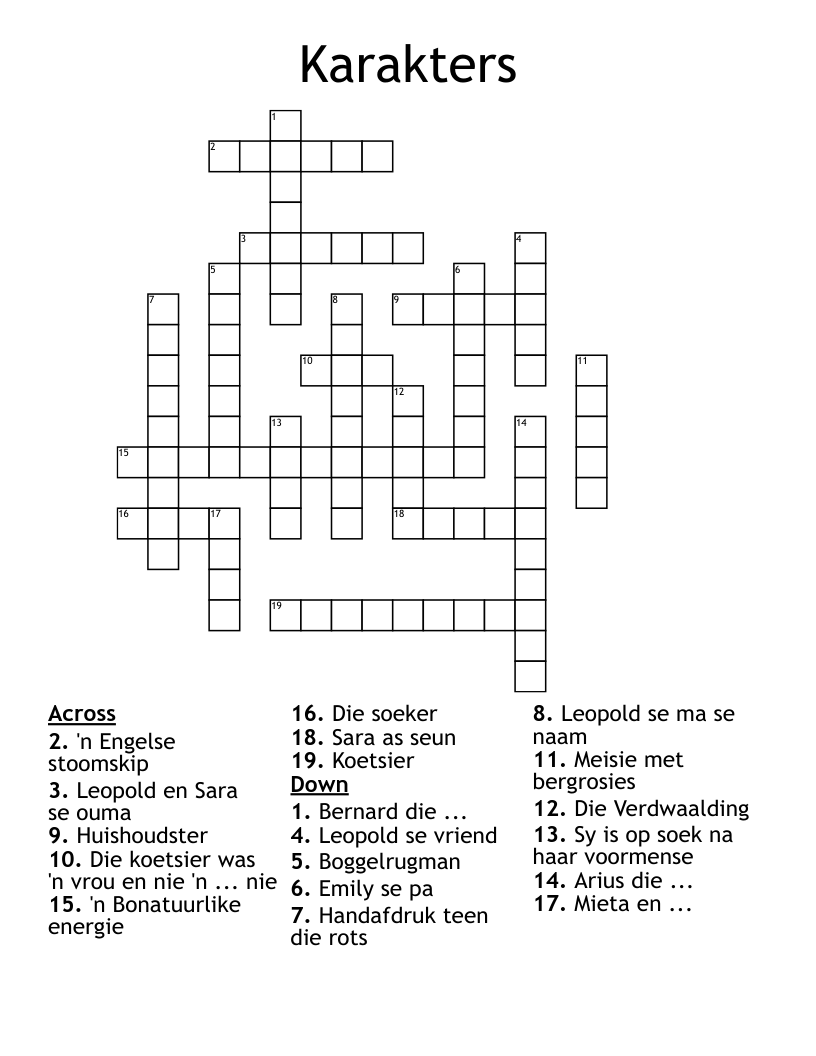 Karakters

1
2
3
4
5
6
7
8
9
10
11
12
13
14
15
16
17
18
19

Across
2. 'n Engelse stoomskip
3. Leopold en Sara se ouma
9. Huishoudster
10. Die koetsier was 'n vrou en nie 'n ... nie
15. 'n Bonatuurlike energie
16. Die soeker
18. Sara as seun
19. Koetsier

Down
1. Bernard die ...
4. Leopold se vriend
5. Boggelrugman
6. Emily se pa
7. Handafdruk teen die rots
8. Leopold se ma se naam
11. Meisie met bergrosies
12. Die Verdwaalding
13. Sy is op soek na haar voormense
14. Arius die ...
17. Mieta en ...